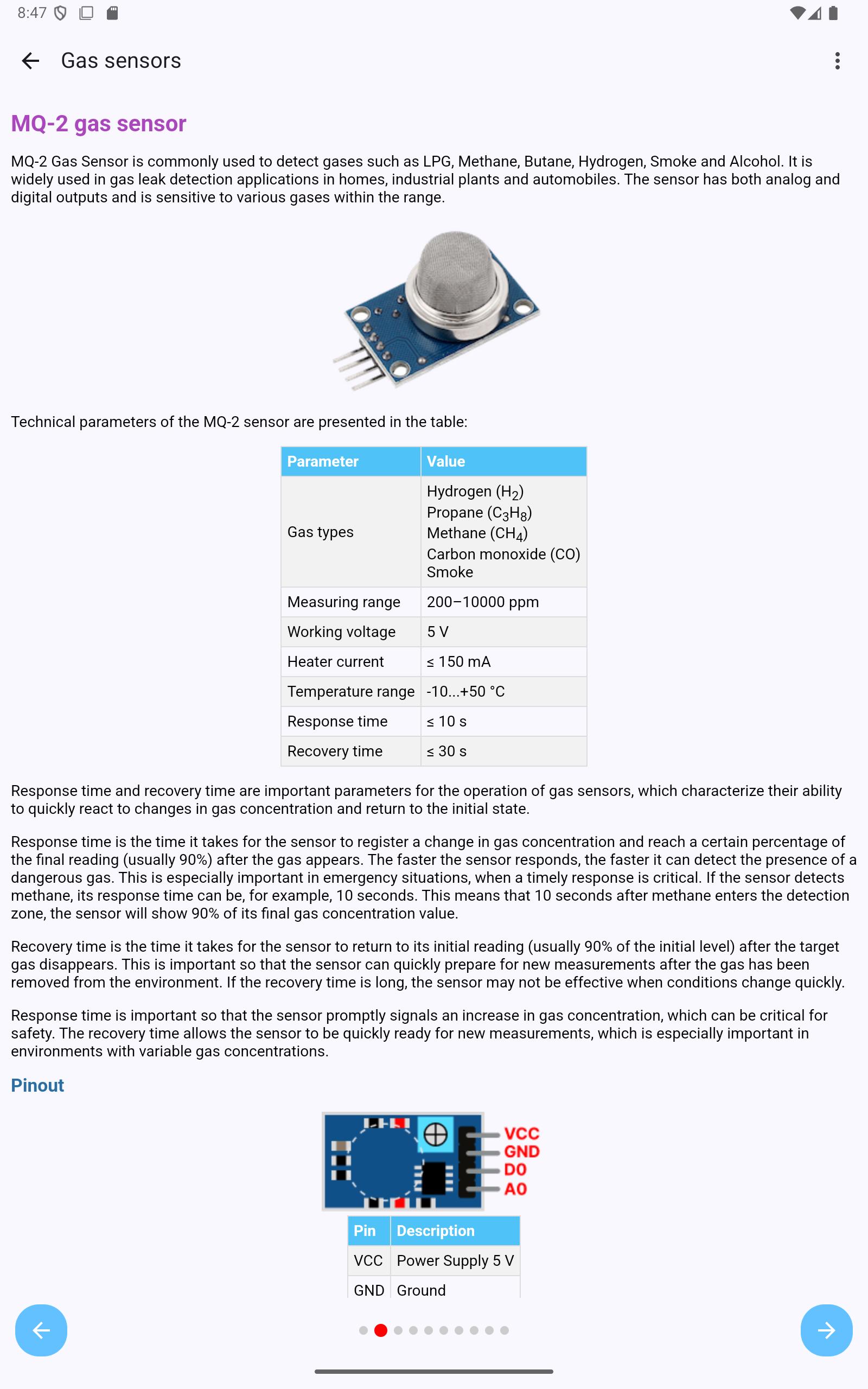 8:47

Gas sensors

MQ-2 gas sensor

MQ-2 Gas Sensor is commonly used to detect gases such as LPG, Methane, Butane, Hydrogen, Smoke and Alcohol. It is widely used in gas leak detection applications in homes, industrial plants and automobiles. The sensor has both analog and digital outputs and is sensitive to various gases within the range.

Technical parameters of the MQ-2 sensor are presented in the table:

| Parameter | Value |
|---|---|
| Gas types | Hydrogen ($H_2$) Propane ($C_3H_8$) Methane ($CH_4$) Carbon monoxide (CO) Smoke |
| Measuring range | 200–10000 ppm |
| Working voltage | 5 V |
| Heater current | ≤ 150 mA |
| Temperature range | -10...+50 °C |
| Response time | ≤ 10 s |
| Recovery time | ≤ 30 s |

Response time and recovery time are important parameters for the operation of gas sensors, which characterize their ability to quickly react to changes in gas concentration and return to the initial state.

Response time is the time it takes for the sensor to register a change in gas concentration and reach a certain percentage of the final reading (usually 90%) after the gas appears. The faster the sensor responds, the faster it can detect the presence of a dangerous gas. This is especially important in emergency situations, when a timely response is critical. If the sensor detects methane, its response time can be, for example, 10 seconds. This means that 10 seconds after methane enters the detection zone, the sensor will show 90% of its final gas concentration value.

Recovery time is the time it takes for the sensor to return to its initial reading (usually 90% of the initial level) after the target gas disappears. This is important so that the sensor can quickly prepare for new measurements after the gas has been removed from the environment. If the recovery time is long, the sensor may not be effective when conditions change quickly.

Response time is important so that the sensor promptly signals an increase in gas concentration, which can be critical for safety. The recovery time allows the sensor to be quickly ready for new measurements, which is especially important in environments with variable gas concentrations.

Pinout

VCC
GND
DO
AO

| Pin | Description |
|---|---|
| VCC | Power Supply 5 V |
| GND | Ground |